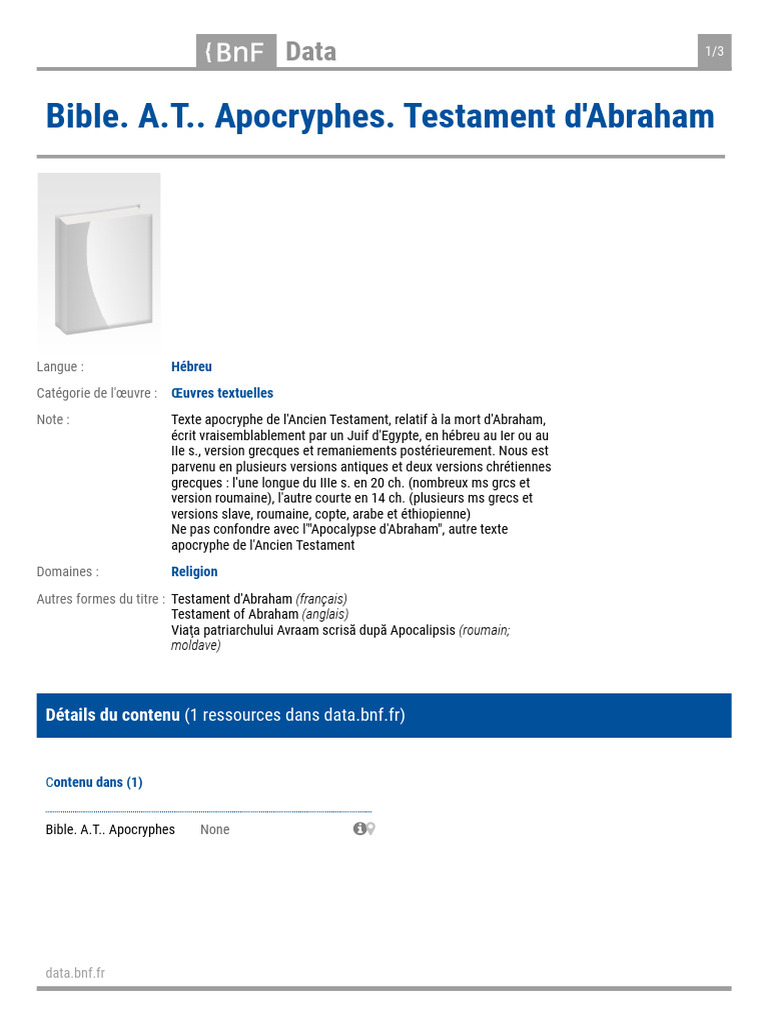 {BnF Data

1/3

Bible. A.T.. Apocryphes. Testament d'Abraham

Langue : Hébreu

Catégorie de l'œuvre : Œuvres textuelles

Note : Texte apocryphe de l'Ancien Testament, relatif à la mort d'Abraham, écrit vraisemblablement par un Juif d'Egypte, en hébreu au Ier ou au IIe s., version grecques et remaniements postérieurement. Nous est parvenu en plusieurs versions antiques et deux versions chrétiennes grecques : l'une longue du IIIe s. en 20 ch. (nombreux ms grcs et version roumaine), l'autre courte en 14 ch. (plusieurs ms grecs et versions slave, roumaine, copte, arabe et éthiopienne)
Ne pas confondre avec l'"Apocalypse d'Abraham", autre texte apocryphe de l'Ancien Testament

Domaines : Religion

Autres formes du titre : Testament d'Abraham (français)
Testament of Abraham (anglais)
Viața patriarchului Avraam scrisă după Apocalipsis (roumain; moldave)

Détails du contenu (1 ressources dans data.bnf.fr)

Contenu dans (1)

Bible. A.T.. Apocryphes None

data.bnf.fr